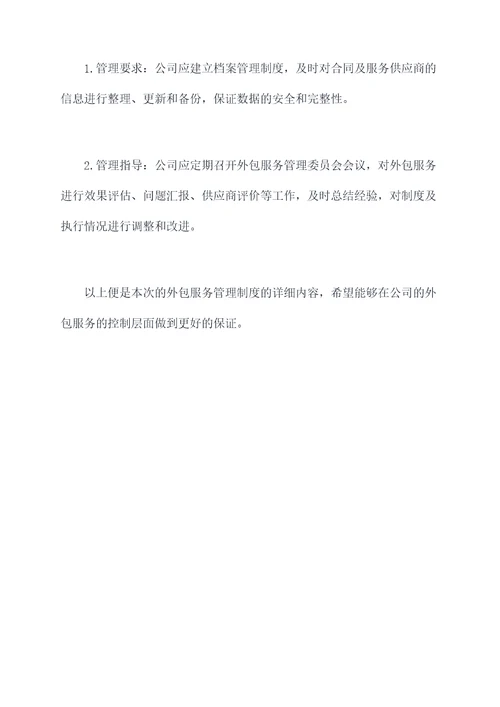 1.管理要求：公司应建立档案管理制度，及时对合同及服务供应商的信息进行整理、更新和备份，保证数据的安全和完整性。

2.管理指导：公司应定期召开外包服务管理委员会会议，对外包服务进行效果评估、问题汇报、供应商评价等工作，及时总结经验，对制度及执行情况进行调整和改进。

以上便是本次的外包服务管理制度的详细内容，希望能够在公司的外包服务的控制层面做到更好的保证。